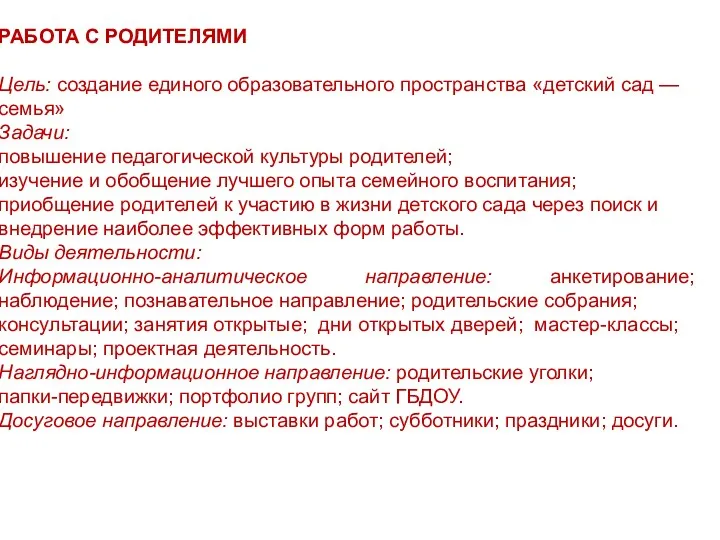 РАБОТА С РОДИТЕЛЯМИ

Цель: создание единого образовательного пространства «детский сад — семья»
Задачи:
повышение педагогической культуры родителей;
изучение и обобщение лучшего опыта семейного воспитания;
приобщение родителей к участию в жизни детского сада через поиск и внедрение наиболее эффективных форм работы.
Виды деятельности:
Информационно-аналитическое направление: анкетирование; наблюдение; познавательное направление; родительские собрания; консультации; занятия открытые; дни открытых дверей; мастер-классы; семинары; проектная деятельность.
Наглядно-информационное направление: родительские уголки; папки-передвижки; портфолио групп; сайт ГБДОУ.
Досуговое направление: выставки работ; субботники; праздники; досуги.